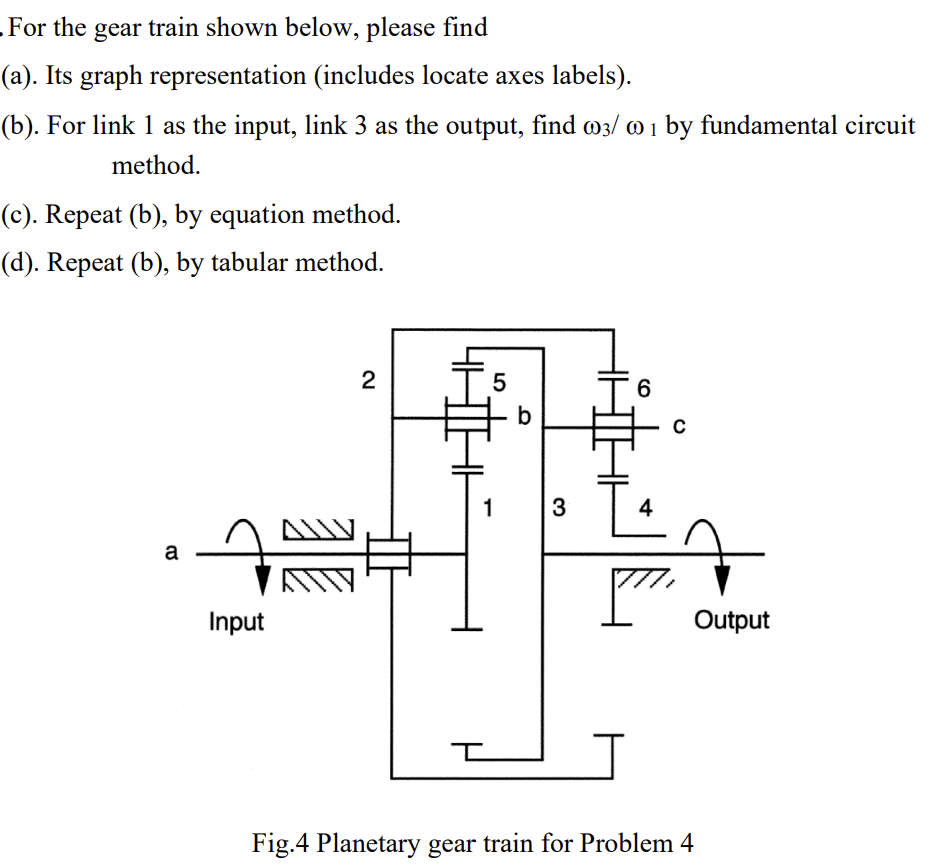 .For the gear train shown below, please find

(a). Its graph representation (includes locate axes labels).

(b). For link 1 as the input, link 3 as the output, find $\omega_3/\omega_1$ by fundamental circuit method.

(c). Repeat (b), by equation method.

(d). Repeat (b), by tabular method.

2
5
b
6
c
1
3
4
a
Input
Output

Fig.4 Planetary gear train for Problem 4